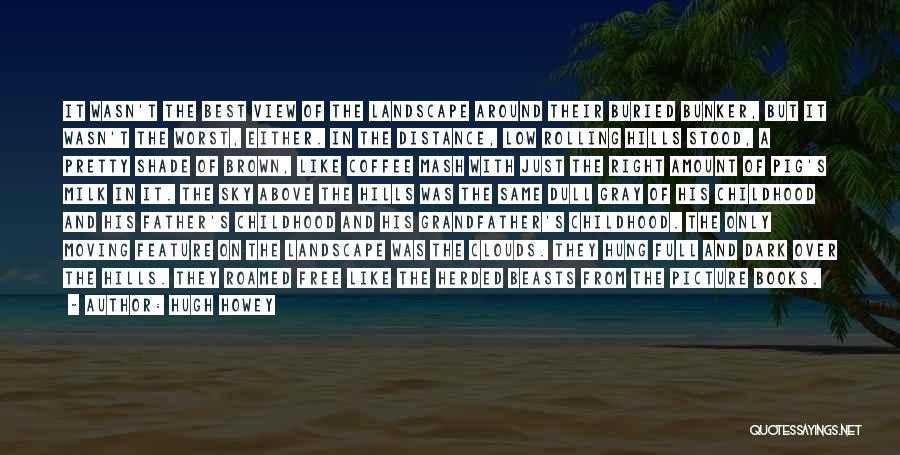 IT WASN'T THE BEST VIEW OF THE LANDSCAPE AROUND THEIR BURIED BUNKER, BUT IT WASN'T THE WORST, EITHER. IN THE DISTANCE, LOW ROLLING HILLS STOOD, A PRETTY SHADE OF BROWN, LIKE COFFEE MASH WITH JUST THE RIGHT AMOUNT OF PIG'S MILK IN IT. THE SKY ABOVE THE HILLS WAS THE SAME DULL GRAY OF HIS CHILDHOOD AND HIS FATHER'S CHILDHOOD AND HIS GRANDFATHER'S CHILDHOOD. THE ONLY MOVING FEATURE ON THE LANDSCAPE WAS THE CLOUDS. THEY HUNG FULL AND DARK OVER THE HILLS. THEY ROAMED FREE LIKE THE HERDED BEASTS FROM THE PICTURE BOOKS.

- AUTHOR: HUGH HOWEY

QUOTESSAYINGS.NET